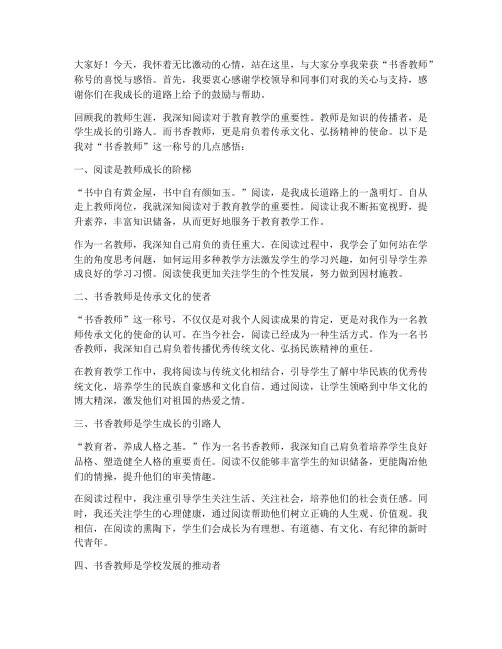 大家好！今天，我怀着无比激动的心情，站在这里，与大家分享我荣获“书香教师”称号的喜悦与感悟。首先，我要衷心感谢学校领导和同事们对我的关心与支持，感谢你们在我成长的道路上给予的鼓励与帮助。

回顾我的教师生涯，我深知阅读对于教育教学的重要性。教师是知识的传播者，是学生成长的引路人。而书香教师，更是肩负着传承文化、弘扬精神的使命。以下是我对“书香教师”这一称号的几点感悟：

一、阅读是教师成长的阶梯

“书中自有黄金屋，书中自有颜如玉。”阅读，是我成长道路上的一盏明灯。自从走上教师岗位，我就深知阅读对于教育教学的重要性。阅读让我不断拓宽视野，提升素养，丰富知识储备，从而更好地服务于教育教学工作。

作为一名教师，我深知自己肩负的责任重大。在阅读过程中，我学会了如何站在学生的角度思考问题，如何运用多种教学方法激发学生的学习兴趣，如何引导学生养成良好的学习习惯。阅读使我更加关注学生的个性发展，努力做到因材施教。

二、书香教师是传承文化的使者

“书香教师”这一称号，不仅仅是对我个人阅读成果的肯定，更是对我作为一名教师传承文化的使命的认可。在当今社会，阅读已经成为一种生活方式。作为一名书香教师，我深知自己肩负着传播优秀传统文化、弘扬民族精神的重任。

在教育教学工作中，我将阅读与传统文化相结合，引导学生了解中华民族的优秀传统文化，培养学生的民族自豪感和文化自信。通过阅读，让学生领略到中华文化的博大精深，激发他们对祖国的热爱之情。

三、书香教师是学生成长的引路人

“教育者，养成人格之基。”作为一名书香教师，我深知自己肩负着培养学生良好品格、塑造健全人格的重要责任。阅读不仅能够丰富学生的知识储备，更能陶冶他们的情操，提升他们的审美情趣。

在阅读过程中，我注重引导学生关注生活、关注社会，培养他们的社会责任感。同时，我还关注学生的心理健康，通过阅读帮助他们树立正确的人生观、价值观。我相信，在阅读的熏陶下，学生们会成长为有理想、有道德、有文化、有纪律的新时代青年。

四、书香教师是学校发展的推动者